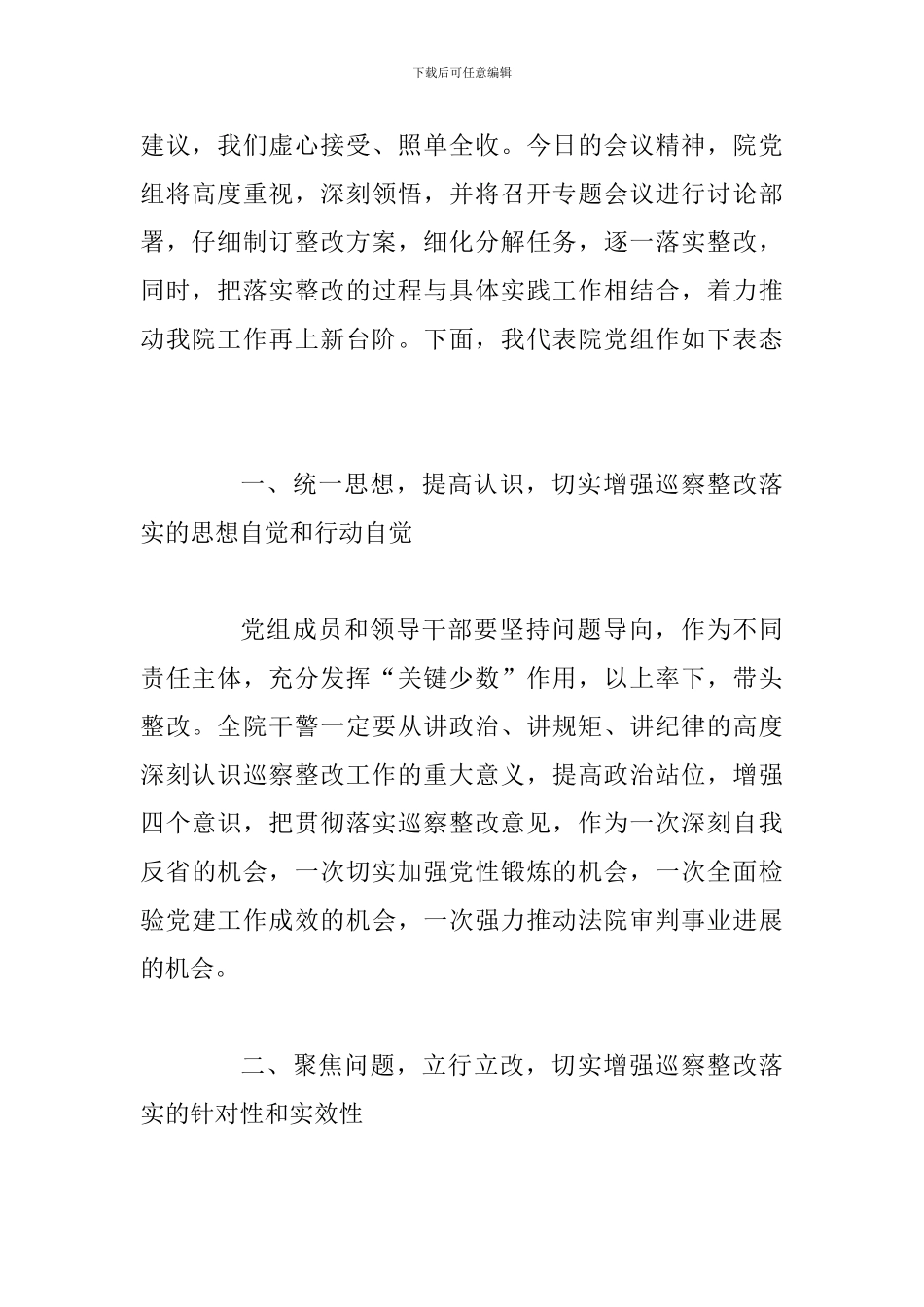 下载后可任意编辑

建议，我们虚心接受、照单全收。今日的会议精神，院党组将高度重视，深刻领悟，并将召开专题会议进行讨论部署，仔细制订整改方案，细化分解任务，逐一落实整改，同时，把落实整改的过程与具体实践工作相结合，着力推动我院工作再上新台阶。下面，我代表院党组作如下表态

一、统一思想，提高认识，切实增强巡察整改落实的思想自觉和行动自觉

党组成员和领导干部要坚持问题导向，作为不同责任主体，充分发挥“关键少数”作用，以上率下，带头整改。全院干警一定要从讲政治、讲规矩、讲纪律的高度深刻认识巡察整改工作的重大意义，提高政治站位，增强四个意识，把贯彻落实巡察整改意见，作为一次深刻自我反省的机会，一次切实加强党性锻炼的机会，一次全面检验党建工作成效的机会，一次强力推动法院审判事业进展的机会。

二、聚焦问题，立行立改，切实增强巡察整改落实的针对性和实效性